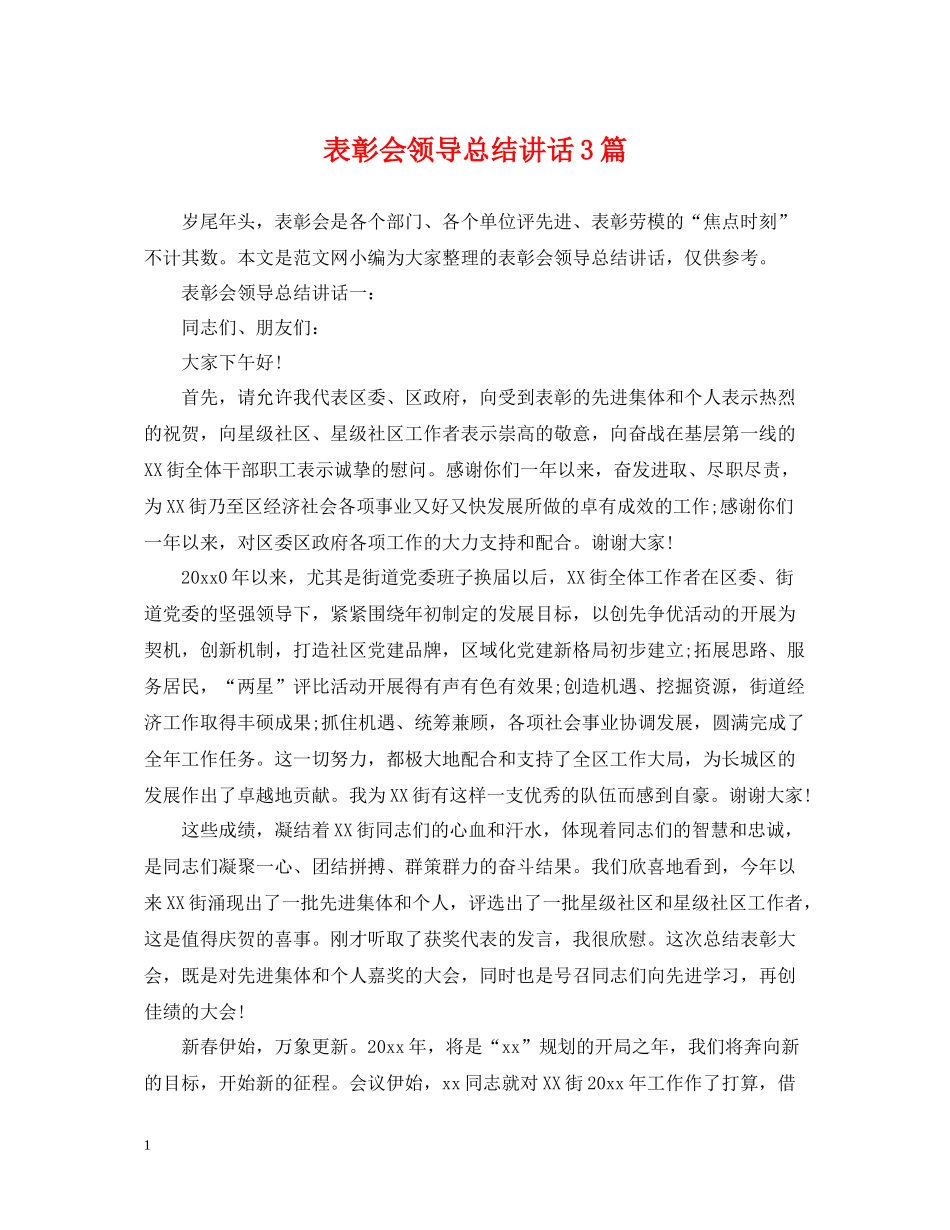 表彰会领导总结讲话3篇

岁尾年头，表彰会是各个部门、各个单位评先进、表彰劳模的“焦点时刻”不计其数。本文是范文网小编为大家整理的表彰会领导总结讲话，仅供参考。

表彰会领导总结讲话一：

同志们、朋友们：

大家下午好!

首先，请允许我代表区委、区政府，向受到表彰的先进集体和个人表示热烈的祝贺，向星级社区、星级社区工作者表示崇高的敬意，向奋战在基层第一线的XX街全体干部职工表示诚挚的慰问。感谢你们一年以来，奋发进取、尽职尽责，为XX街乃至区经济社会各项事业又好又快发展所做的卓有成效的工作;感谢你们一年以来，对区委区政府各项工作的大力支持和配合。谢谢大家!

20xx0年以来，尤其是街道党委班子换届以后，XX街全体工作者在区委、街道党委的坚强领导下，紧紧围绕年初制定的发展目标，以创先争优活动的开展为契机，创新机制，打造社区党建品牌，区域化党建新格局初步建立;拓展思路、服务居民，“两星”评比活动开展得有声有色有效果;创造机遇、挖掘资源，街道经济工作取得丰硕成果;抓住机遇、统筹兼顾，各项社会事业协调发展，圆满完成了全年工作任务。这一切努力，都极大地配合和支持了全区工作大局，为长城区的发展作出了卓越地贡献。我为XX街有这样一支优秀的队伍而感到自豪。谢谢大家!

这些成绩，凝结着XX街同志们的心血和汗水，体现着同志们的智慧和忠诚，是同志们凝聚一心、团结拼搏、群策群力的奋斗结果。我们欣喜地看到，今年以来XX街涌现出了一批先进集体和个人，评选出了一批星级社区和星级社区工作者，这是值得庆贺的喜事。刚才听取了获奖代表的发言，我很欣慰。这次总结表彰大会，既是对先进集体和个人嘉奖的大会，同时也是号召同志们向先进学习，再创佳绩的大会!

新春伊始，万象更新。20xx年，将是“xx”规划的开局之年，我们将奔向新的目标，开始新的征程。会议伊始，xx同志就对XX街20xx年工作作了打算，借

1